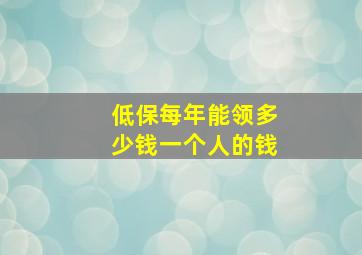 低保每年能领多少钱一个人的钱